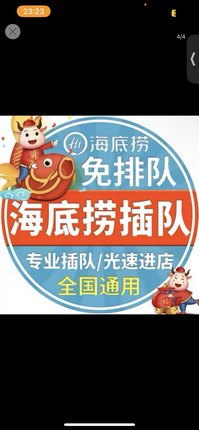 23:23

4/4

Hi 海底捞
免排队
海底捞插队
专业插队/光速进店
全国通用